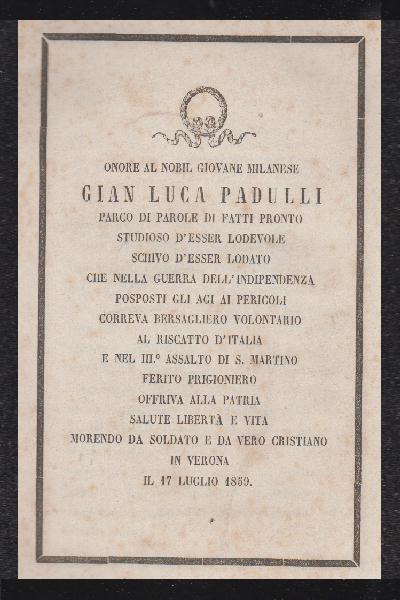 ONORE AL NOBIL GIOVANE MILANESE

GIAN LUCA PADULLI

PARCO DI PAROLE DI FATTI PRONTO
STUDIOSO D'ESSER LODEVOLE
SCHIVO D'ESSER LODATO
CHE NELLA GUERRA DELL'INDIPENDENZA
POSPOSTI GLI AGI AI PERICOLI
CORREVA BERSAGLIERO VOLONTARIO
AL RISCATTO D'ITALIA
E NEL III.° ASSALTO DI S. MARTINO
FERITO PRIGIONIERO
OFFRIVA ALLA PATRIA
SALUTE LIBERTÀ E VITA
MORENDO DA SOLDATO E DA VERO CRISTIANO
IN VERONA
IL 17 LUGLIO 1859.